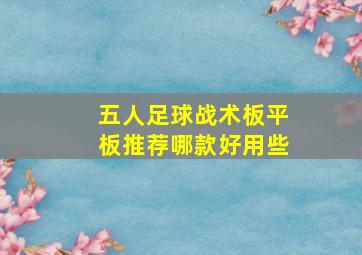 五人足球战术板平板推荐哪款好用些